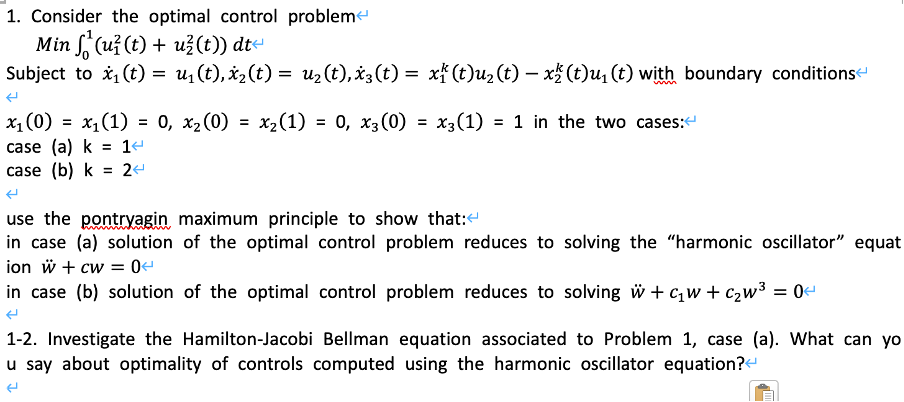 1. Consider the optimal control problem

$Min \int_0^1 (u_1^2(t) + u_2^2(t))\, dt$

Subject to $\dot{x}_1(t) = u_1(t), \dot{x}_2(t) = u_2(t), \dot{x}_3(t) = x_1^k(t)u_2(t) - x_2^k(t)u_1(t)$ with boundary conditions

$x_1(0) = x_1(1) = 0$, $x_2(0) = x_2(1) = 0$, $x_3(0) = x_3(1) = 1$ in the two cases:

case (a) k = 1

case (b) k = 2

use the pontryagin maximum principle to show that:

in case (a) solution of the optimal control problem reduces to solving the "harmonic oscillator" equation $\ddot{w} + cw = 0$

in case (b) solution of the optimal control problem reduces to solving $\ddot{w} + c_1 w + c_2 w^3 = 0$

1-2. Investigate the Hamilton-Jacobi Bellman equation associated to Problem 1, case (a). What can you say about optimality of controls computed using the harmonic oscillator equation?